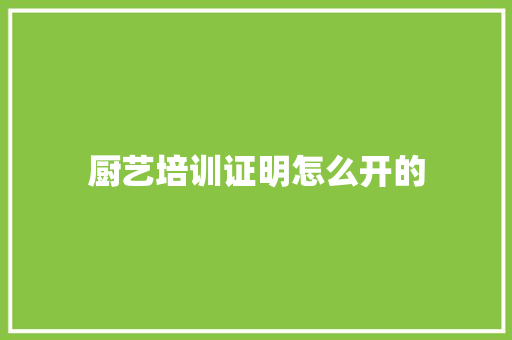 厨艺培训证明怎么开的